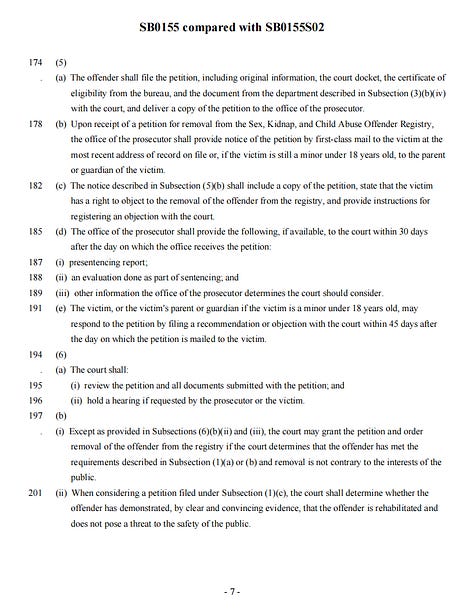 SB0155 compared with SB0155S02

174 (5)

. (a) The offender shall file the petition, including original information, the court docket, the certificate of eligibility from the bureau, and the document from the department described in Subsection (3)(b)(iv) with the court, and deliver a copy of the petition to the office of the prosecutor.

178 (b) Upon receipt of a petition for removal from the Sex, Kidnap, and Child Abuse Offender Registry, the office of the prosecutor shall provide notice of the petition by first-class mail to the victim at the most recent address of record on file or, if the victim is still a minor under 18 years old, to the parent or guardian of the victim.

182 (c) The notice described in Subsection (5)(b) shall include a copy of the petition, state that the victim has a right to object to the removal of the offender from the registry, and provide instructions for registering an objection with the court.

185 (d) The office of the prosecutor shall provide the following, if available, to the court within 30 days after the day on which the office receives the petition:

187 (i) presentencing report;

188 (ii) an evaluation done as part of sentencing; and

189 (iii) other information the office of the prosecutor determines the court should consider.

191 (e) The victim, or the victim's parent or guardian if the victim is a minor under 18 years old, may respond to the petition by filing a recommendation or objection with the court within 45 days after the day on which the petition is mailed to the victim.

194 (6)

. (a) The court shall:

195 (i) review the petition and all documents submitted with the petition; and

196 (ii) hold a hearing if requested by the prosecutor or the victim.

197 (b)

. (i) Except as provided in Subsections (6)(b)(ii) and (iii), the court may grant the petition and order removal of the offender from the registry if the court determines that the offender has met the requirements described in Subsection (1)(a) or (b) and removal is not contrary to the interests of the public.

201 (ii) When considering a petition filed under Subsection (1)(c), the court shall determine whether the offender has demonstrated, by clear and convincing evidence, that the offender is rehabilitated and does not pose a threat to the safety of the public.

- 7 -